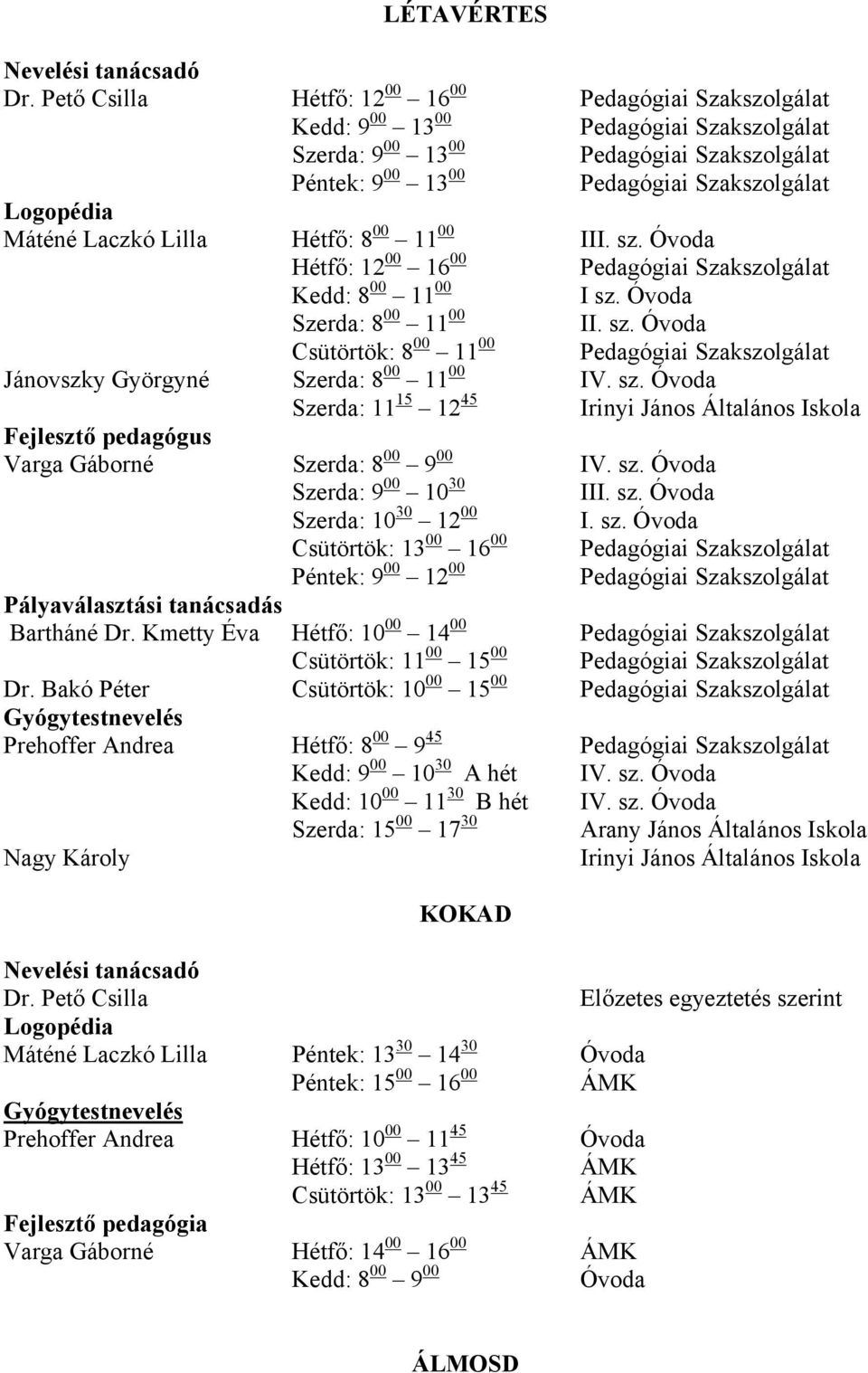 LÉTAVÉRTES

Nevelési tanácsadó

| | | |
|---|---|---|
| Dr. Pető Csilla | Hétfő: $12^{00}$ – $16^{00}$ | Pedagógiai Szakszolgálat |
| | Kedd: $9^{00}$ – $13^{00}$ | Pedagógiai Szakszolgálat |
| | Szerda: $9^{00}$ – $13^{00}$ | Pedagógiai Szakszolgálat |
| | Péntek: $9^{00}$ – $13^{00}$ | Pedagógiai Szakszolgálat |

Logopédia

| | | |
|---|---|---|
| Máténé Laczkó Lilla | Hétfő: $8^{00}$ – $11^{00}$ | III. sz. Óvoda |
| | Hétfő: $12^{00}$ – $16^{00}$ | Pedagógiai Szakszolgálat |
| | Kedd: $8^{00}$ – $11^{00}$ | I sz. Óvoda |
| | Szerda: $8^{00}$ – $11^{00}$ | II. sz. Óvoda |
| | Csütörtök: $8^{00}$ – $11^{00}$ | Pedagógiai Szakszolgálat |
| Jánovszky Györgyné | Szerda: $8^{00}$ – $11^{00}$ | IV. sz. Óvoda |
| | Szerda: $11^{15}$ – $12^{45}$ | Irinyi János Általános Iskola |

Fejlesztő pedagógus

| | | |
|---|---|---|
| Varga Gáborné | Szerda: $8^{00}$ – $9^{00}$ | IV. sz. Óvoda |
| | Szerda: $9^{00}$ – $10^{30}$ | III. sz. Óvoda |
| | Szerda: $10^{30}$ – $12^{00}$ | I. sz. Óvoda |
| | Csütörtök: $13^{00}$ – $16^{00}$ | Pedagógiai Szakszolgálat |
| | Péntek: $9^{00}$ – $12^{00}$ | Pedagógiai Szakszolgálat |

Pályaválasztási tanácsadás

| | | |
|---|---|---|
| Bartháné Dr. Kmetty Éva | Hétfő: $10^{00}$ – $14^{00}$ | Pedagógiai Szakszolgálat |
| | Csütörtök: $11^{00}$ – $15^{00}$ | Pedagógiai Szakszolgálat |
| Dr. Bakó Péter | Csütörtök: $10^{00}$ – $15^{00}$ | Pedagógiai Szakszolgálat |

Gyógytestnevelés

| | | |
|---|---|---|
| Prehoffer Andrea | Hétfő: $8^{00}$ – $9^{45}$ | Pedagógiai Szakszolgálat |
| | Kedd: $9^{00}$ – $10^{30}$ A hét | IV. sz. Óvoda |
| | Kedd: $10^{00}$ – $11^{30}$ B hét | IV. sz. Óvoda |
| | Szerda: $15^{00}$ – $17^{30}$ | Arany János Általános Iskola |
| Nagy Károly | | Irinyi János Általános Iskola |

KOKAD

Nevelési tanácsadó

| | | |
|---|---|---|
| Dr. Pető Csilla | | Előzetes egyeztetés szerint |

Logopédia

| | | |
|---|---|---|
| Máténé Laczkó Lilla | Péntek: $13^{30}$ – $14^{30}$ | Óvoda |
| | Péntek: $15^{00}$ – $16^{00}$ | ÁMK |

Gyógytestnevelés

| | | |
|---|---|---|
| Prehoffer Andrea | Hétfő: $10^{00}$ – $11^{45}$ | Óvoda |
| | Hétfő: $13^{00}$ – $13^{45}$ | ÁMK |
| | Csütörtök: $13^{00}$ – $13^{45}$ | ÁMK |

Fejlesztő pedagógia

| | | |
|---|---|---|
| Varga Gáborné | Hétfő: $14^{00}$ – $16^{00}$ | ÁMK |
| | Kedd: $8^{00}$ – $9^{00}$ | Óvoda |

ÁLMOSD